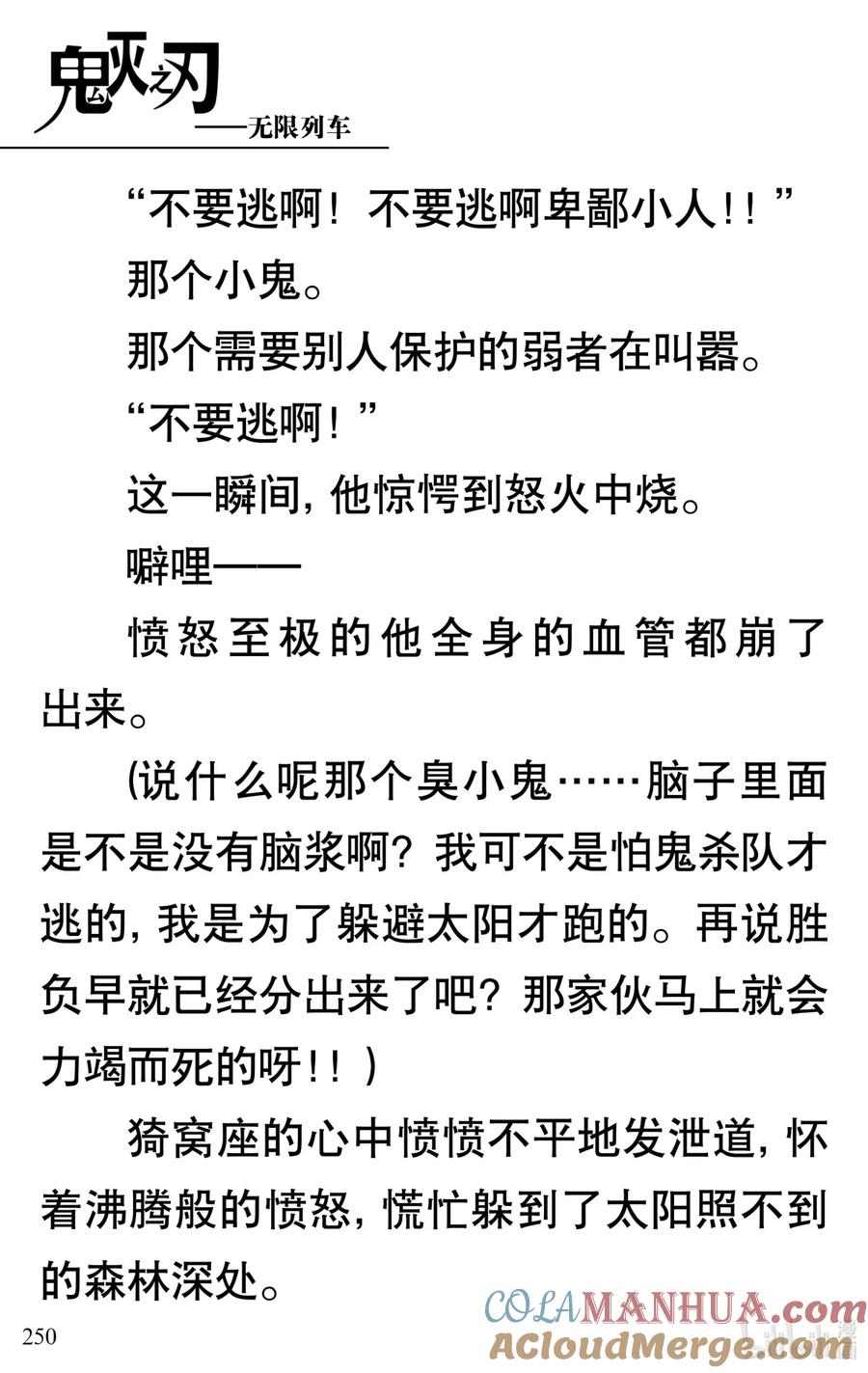 鬼灭之刃
——无限列车

“不要逃啊！不要逃啊卑鄙小人！！”

那个小鬼。

那个需要别人保护的弱者在叫嚣。

“不要逃啊！”

这一瞬间，他惊愕到怒火中烧。

噼哩——

愤怒至极的他全身的血管都崩了出来。

(说什么呢那个臭小鬼……脑子里面是不是没有脑浆啊？我可不是怕鬼杀队才逃的，我是为了躲避太阳才跑的。再说胜负早就已经分出来了吧？那家伙马上就会力竭而死的呀！！)

猗窝座的心中愤愤不平地发泄道，怀着沸腾般的愤怒，慌忙躲到了太阳照不到的森林深处。

250

COLAMANHUA.com
ACloudMerge.com